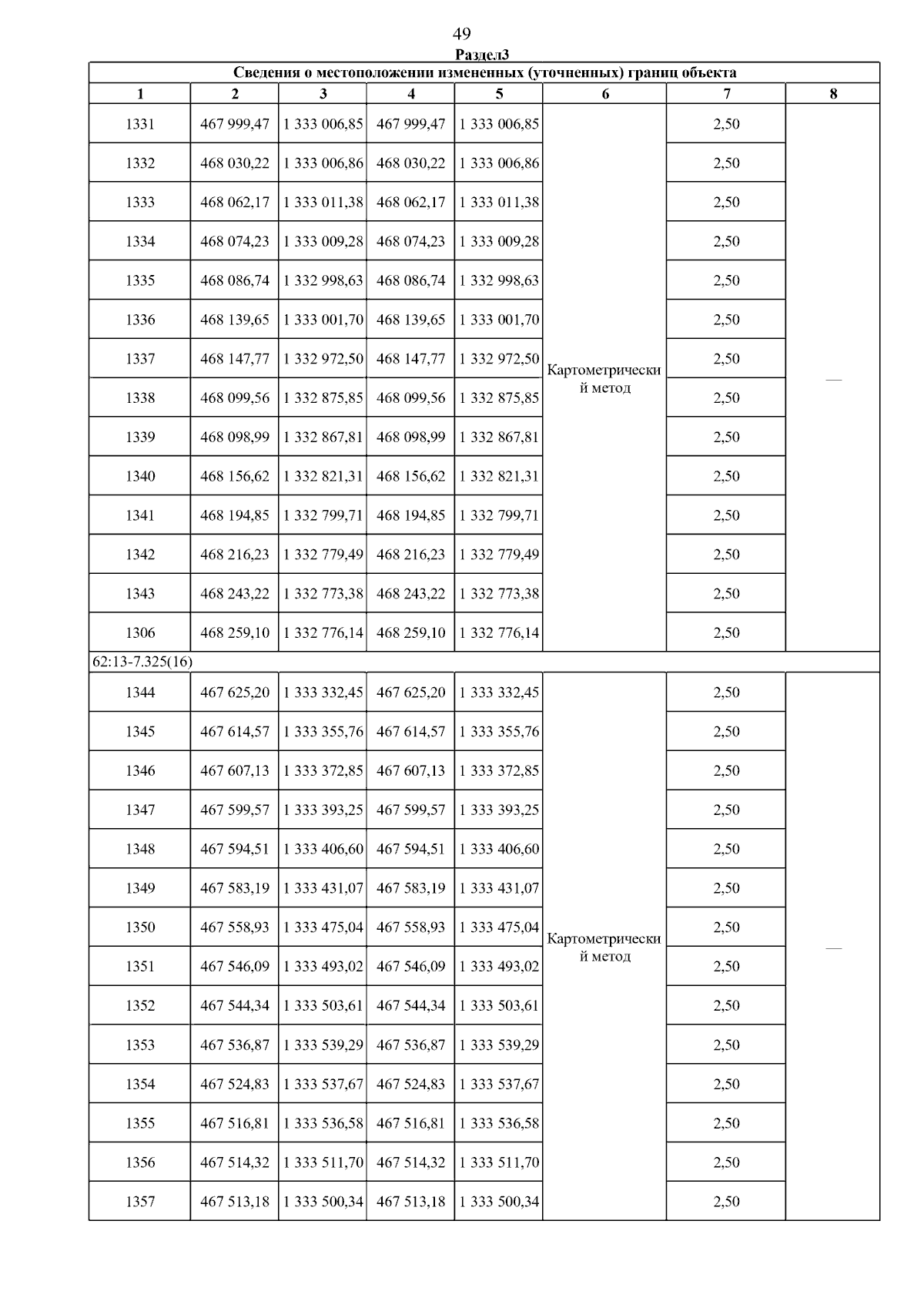 49

Раздел3

Сведения о местоположении измененных (уточненных) границ объекта

| 1 | 2 | 3 | 4 | 5 | 6 | 7 | 8 |
|---|---|---|---|---|---|---|---|
| 1331 | 467 999,47 | 1 333 006,85 | 467 999,47 | 1 333 006,85 | Картометрический метод | 2,50 | — |
| 1332 | 468 030,22 | 1 333 006,86 | 468 030,22 | 1 333 006,86 | | 2,50 | |
| 1333 | 468 062,17 | 1 333 011,38 | 468 062,17 | 1 333 011,38 | | 2,50 | |
| 1334 | 468 074,23 | 1 333 009,28 | 468 074,23 | 1 333 009,28 | | 2,50 | |
| 1335 | 468 086,74 | 1 332 998,63 | 468 086,74 | 1 332 998,63 | | 2,50 | |
| 1336 | 468 139,65 | 1 333 001,70 | 468 139,65 | 1 333 001,70 | | 2,50 | |
| 1337 | 468 147,77 | 1 332 972,50 | 468 147,77 | 1 332 972,50 | | 2,50 | |
| 1338 | 468 099,56 | 1 332 875,85 | 468 099,56 | 1 332 875,85 | | 2,50 | |
| 1339 | 468 098,99 | 1 332 867,81 | 468 098,99 | 1 332 867,81 | | 2,50 | |
| 1340 | 468 156,62 | 1 332 821,31 | 468 156,62 | 1 332 821,31 | | 2,50 | |
| 1341 | 468 194,85 | 1 332 799,71 | 468 194,85 | 1 332 799,71 | | 2,50 | |
| 1342 | 468 216,23 | 1 332 779,49 | 468 216,23 | 1 332 779,49 | | 2,50 | |
| 1343 | 468 243,22 | 1 332 773,38 | 468 243,22 | 1 332 773,38 | | 2,50 | |
| 1306 | 468 259,10 | 1 332 776,14 | 468 259,10 | 1 332 776,14 | | 2,50 | |
| 62:13-7.325(16) | | | | | | | |
| 1344 | 467 625,20 | 1 333 332,45 | 467 625,20 | 1 333 332,45 | Картометрический метод | 2,50 | — |
| 1345 | 467 614,57 | 1 333 355,76 | 467 614,57 | 1 333 355,76 | | 2,50 | |
| 1346 | 467 607,13 | 1 333 372,85 | 467 607,13 | 1 333 372,85 | | 2,50 | |
| 1347 | 467 599,57 | 1 333 393,25 | 467 599,57 | 1 333 393,25 | | 2,50 | |
| 1348 | 467 594,51 | 1 333 406,60 | 467 594,51 | 1 333 406,60 | | 2,50 | |
| 1349 | 467 583,19 | 1 333 431,07 | 467 583,19 | 1 333 431,07 | | 2,50 | |
| 1350 | 467 558,93 | 1 333 475,04 | 467 558,93 | 1 333 475,04 | | 2,50 | |
| 1351 | 467 546,09 | 1 333 493,02 | 467 546,09 | 1 333 493,02 | | 2,50 | |
| 1352 | 467 544,34 | 1 333 503,61 | 467 544,34 | 1 333 503,61 | | 2,50 | |
| 1353 | 467 536,87 | 1 333 539,29 | 467 536,87 | 1 333 539,29 | | 2,50 | |
| 1354 | 467 524,83 | 1 333 537,67 | 467 524,83 | 1 333 537,67 | | 2,50 | |
| 1355 | 467 516,81 | 1 333 536,58 | 467 516,81 | 1 333 536,58 | | 2,50 | |
| 1356 | 467 514,32 | 1 333 511,70 | 467 514,32 | 1 333 511,70 | | 2,50 | |
| 1357 | 467 513,18 | 1 333 500,34 | 467 513,18 | 1 333 500,34 | | 2,50 | |